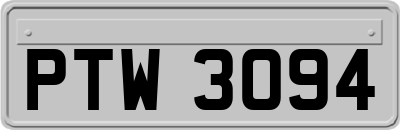 PTW 3094